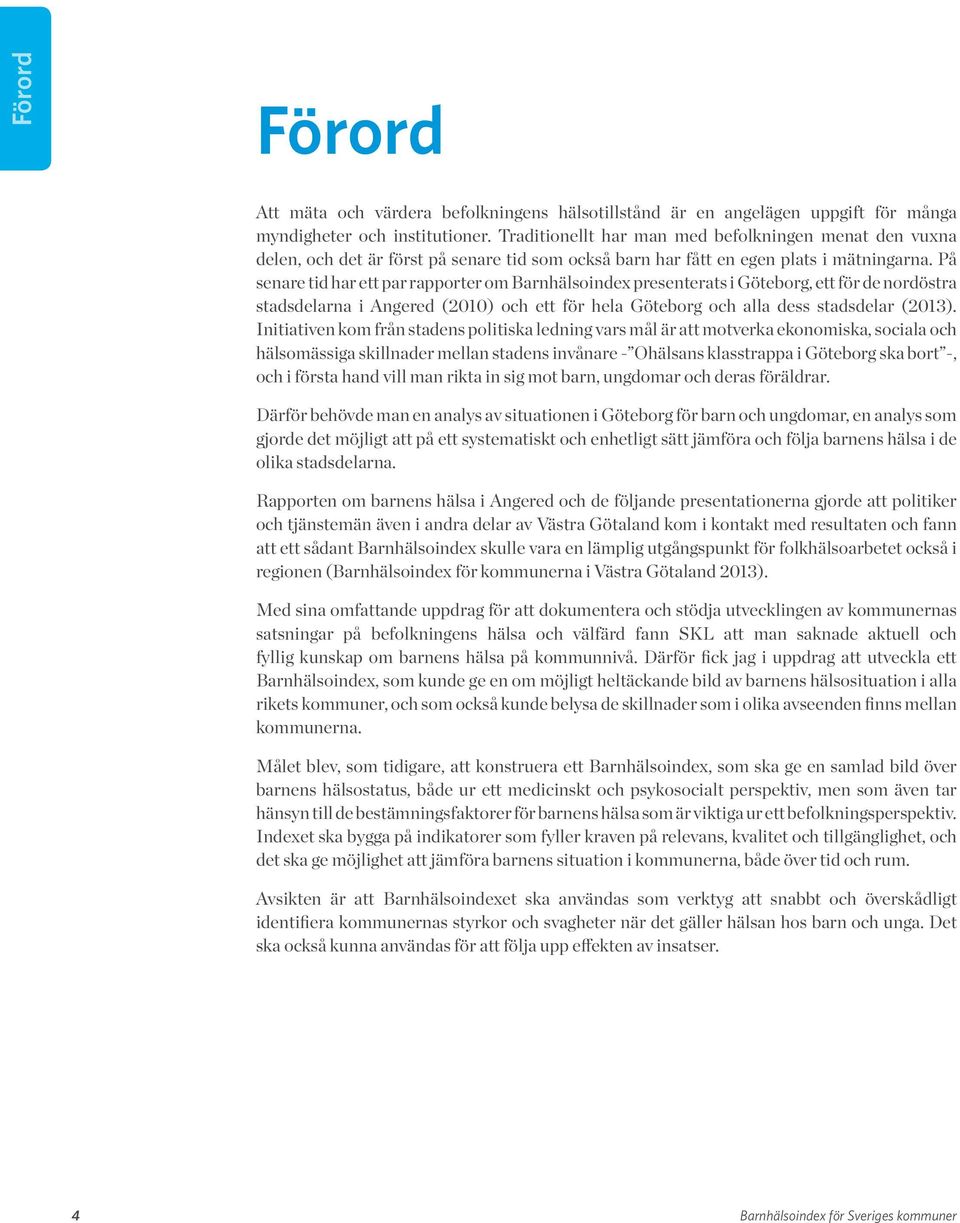 Förord

Förord

Att mäta och värdera befolkningens hälsotillstånd är en angelägen uppgift för många myndigheter och institutioner. Traditionellt har man med befolkningen menat den vuxna delen, och det är först på senare tid som också barn har fått en egen plats i mätningarna. På senare tid har ett par rapporter om Barnhälsoindex presenterats i Göteborg, ett för de nordöstra stadsdelarna i Angered (2010) och ett för hela Göteborg och alla dess stadsdelar (2013). Initiativen kom från stadens politiska ledning vars mål är att motverka ekonomiska, sociala och hälsomässiga skillnader mellan stadens invånare -"Ohälsans klasstrappa i Göteborg ska bort"-, och i första hand vill man rikta in sig mot barn, ungdomar och deras föräldrar.

Därför behövde man en analys av situationen i Göteborg för barn och ungdomar, en analys som gjorde det möjligt att på ett systematiskt och enhetligt sätt jämföra och följa barnens hälsa i de olika stadsdelarna.

Rapporten om barnens hälsa i Angered och de följande presentationerna gjorde att politiker och tjänstemän även i andra delar av Västra Götaland kom i kontakt med resultaten och fann att ett sådant Barnhälsoindex skulle vara en lämplig utgångspunkt för folkhälsoarbetet också i regionen (Barnhälsoindex för kommunerna i Västra Götaland 2013).

Med sina omfattande uppdrag för att dokumentera och stödja utvecklingen av kommunernas satsningar på befolkningens hälsa och välfärd fann SKL att man saknade aktuell och fyllig kunskap om barnens hälsa på kommunnivå. Därför fick jag i uppdrag att utveckla ett Barnhälsoindex, som kunde ge en om möjligt heltäckande bild av barnens hälsosituation i alla rikets kommuner, och som också kunde belysa de skillnader som i olika avseenden finns mellan kommunerna.

Målet blev, som tidigare, att konstruera ett Barnhälsoindex, som ska ge en samlad bild över barnens hälsostatus, både ur ett medicinskt och psykosocialt perspektiv, men som även tar hänsyn till de bestämningsfaktorer för barnens hälsa som är viktiga ur ett befolkningsperspektiv. Indexet ska bygga på indikatorer som fyller kraven på relevans, kvalitet och tillgänglighet, och det ska ge möjlighet att jämföra barnens situation i kommunerna, både över tid och rum.

Avsikten är att Barnhälsoindexet ska användas som verktyg att snabbt och överskådligt identifiera kommunernas styrkor och svagheter när det gäller hälsan hos barn och unga. Det ska också kunna användas för att följa upp effekten av insatser.

4

Barnhälsoindex för Sveriges kommuner